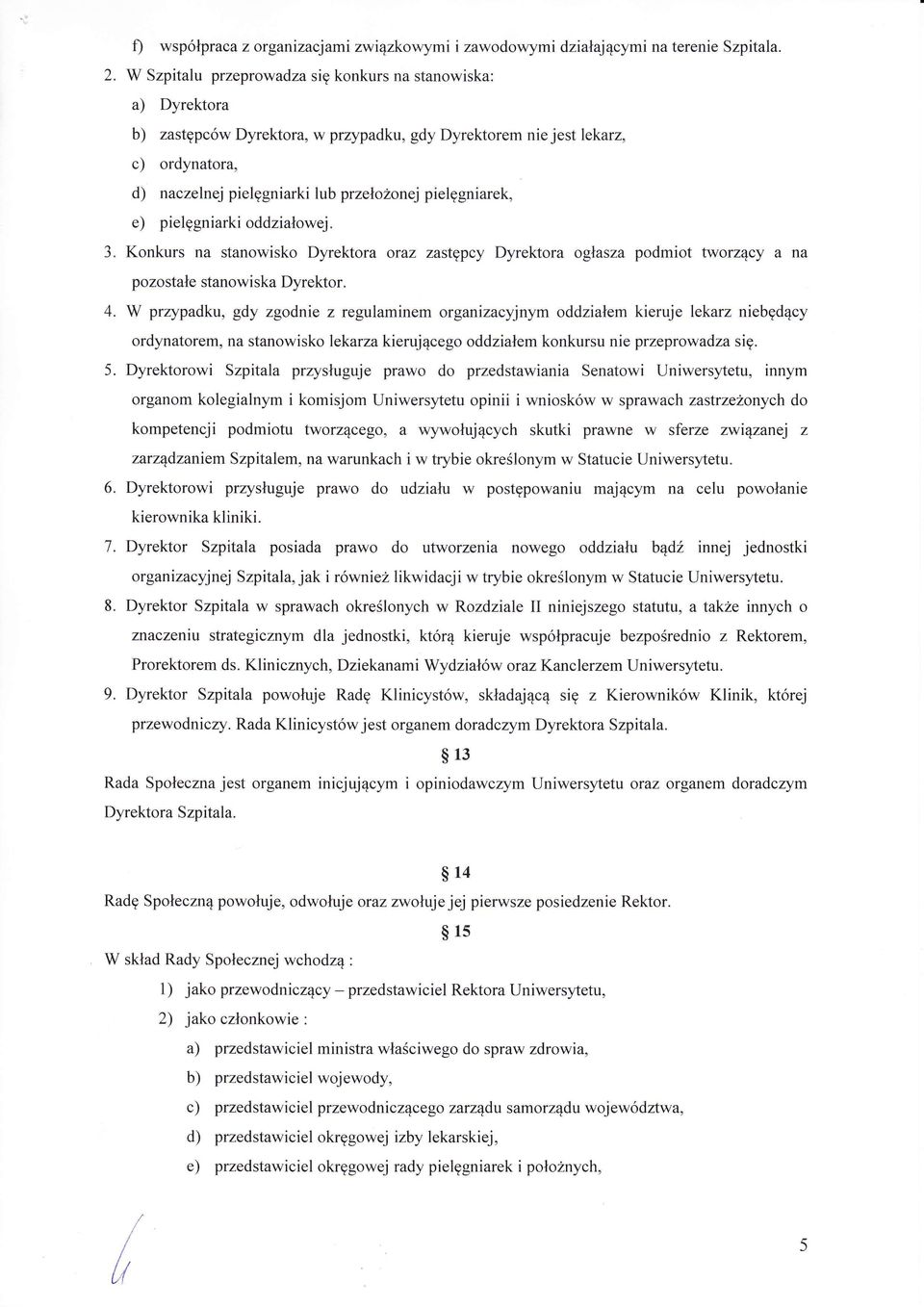 f) współpraca z organizacjami związkowymi i zawodowymi działającymi na terenie Szpitala.

2. W Szpitalu przeprowadza się konkurs na stanowiska:

a) Dyrektora

b) zastępców Dyrektora, w przypadku, gdy Dyrektorem nie jest lekarz,

c) ordynatora,

d) naczelnej pielęgniarki lub przełożonej pielęgniarek,

e) pielęgniarki oddziałowej.

3. Konkurs na stanowisko Dyrektora oraz zastępcy Dyrektora ogłasza podmiot tworzący a na pozostałe stanowiska Dyrektor.

4. W przypadku, gdy zgodnie z regulaminem organizacyjnym oddziałem kieruje lekarz niebędący ordynatorem, na stanowisko lekarza kierującego oddziałem konkursu nie przeprowadza się.

5. Dyrektorowi Szpitala przysługuje prawo do przedstawiania Senatowi Uniwersytetu, innym organom kolegialnym i komisjom Uniwersytetu opinii i wniosków w sprawach zastrzeżonych do kompetencji podmiotu tworzącego, a wywołujących skutki prawne w sferze związanej z zarządzaniem Szpitalem, na warunkach i w trybie określonym w Statucie Uniwersytetu.

6. Dyrektorowi przysługuje prawo do udziału w postępowaniu mającym na celu powołanie kierownika kliniki.

7. Dyrektor Szpitala posiada prawo do utworzenia nowego oddziału bądź innej jednostki organizacyjnej Szpitala, jak i również likwidacji w trybie określonym w Statucie Uniwersytetu.

8. Dyrektor Szpitala w sprawach określonych w Rozdziale II niniejszego statutu, a także innych o znaczeniu strategicznym dla jednostki, którą kieruje współpracuje bezpośrednio z Rektorem, Prorektorem ds. Klinicznych, Dziekanami Wydziałów oraz Kanclerzem Uniwersytetu.

9. Dyrektor Szpitala powołuje Radę Klinicystów, składającą się z Kierowników Klinik, której przewodniczy. Rada Klinicystów jest organem doradczym Dyrektora Szpitala.

§ 13

Rada Społeczna jest organem inicjującym i opiniodawczym Uniwersytetu oraz organem doradczym Dyrektora Szpitala.

§ 14

Radę Społeczną powołuje, odwołuje oraz zwołuje jej pierwsze posiedzenie Rektor.

§ 15

W skład Rady Społecznej wchodzą :

1) jako przewodniczący – przedstawiciel Rektora Uniwersytetu,

2) jako członkowie :

a) przedstawiciel ministra właściwego do spraw zdrowia,

b) przedstawiciel wojewody,

c) przedstawiciel przewodniczącego zarządu samorządu województwa,

d) przedstawiciel okręgowej izby lekarskiej,

e) przedstawiciel okręgowej rady pielęgniarek i położnych,

5